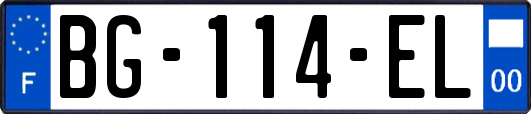 F
BG-114-EL
00